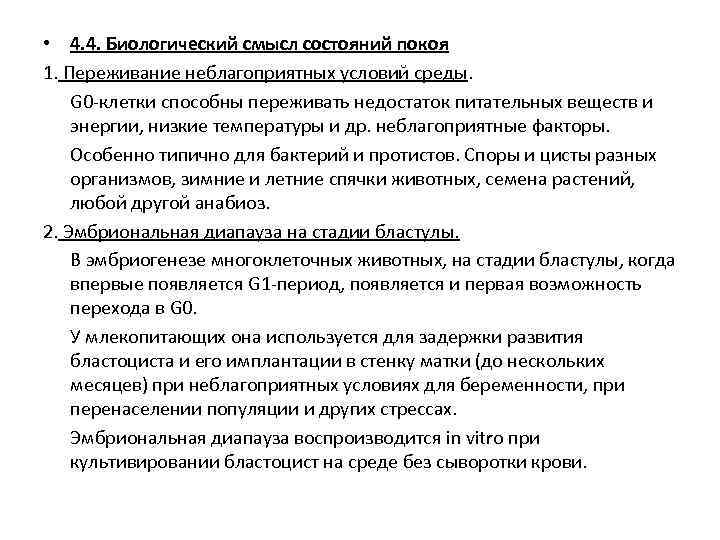 • 4.4. Биологический смысл состояний покоя

1. Переживание неблагоприятных условий среды.

G0-клетки способны переживать недостаток питательных веществ и энергии, низкие температуры и др. неблагоприятные факторы.

Особенно типично для бактерий и протистов. Споры и цисты разных организмов, зимние и летние спячки животных, семена растений, любой другой анабиоз.

2. Эмбриональная диапауза на стадии бластулы.

В эмбриогенезе многоклеточных животных, на стадии бластулы, когда впервые появляется G1-период, появляется и первая возможность перехода в G0.

У млекопитающих она используется для задержки развития бластоциста и его имплантации в стенку матки (до нескольких месяцев) при неблагоприятных условиях для беременности, при перенаселении популяции и других стрессах.

Эмбриональная диапауза воспроизводится in vitro при культивировании бластоцист на среде без сыворотки крови.